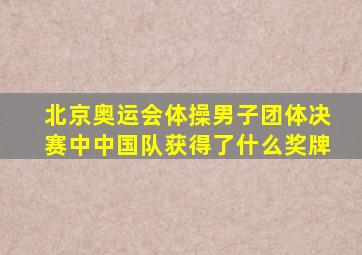 北京奥运会体操男子团体决赛中中国队获得了什么奖牌